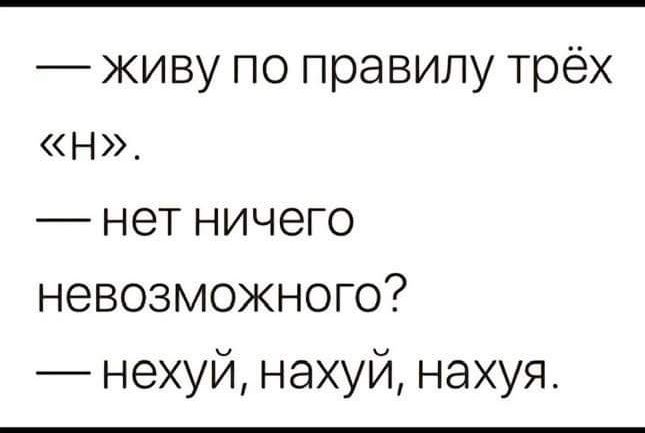 — живу по правилу трёх «н».

— нет ничего невозможного?

— нехуй, нахуй, нахуя.